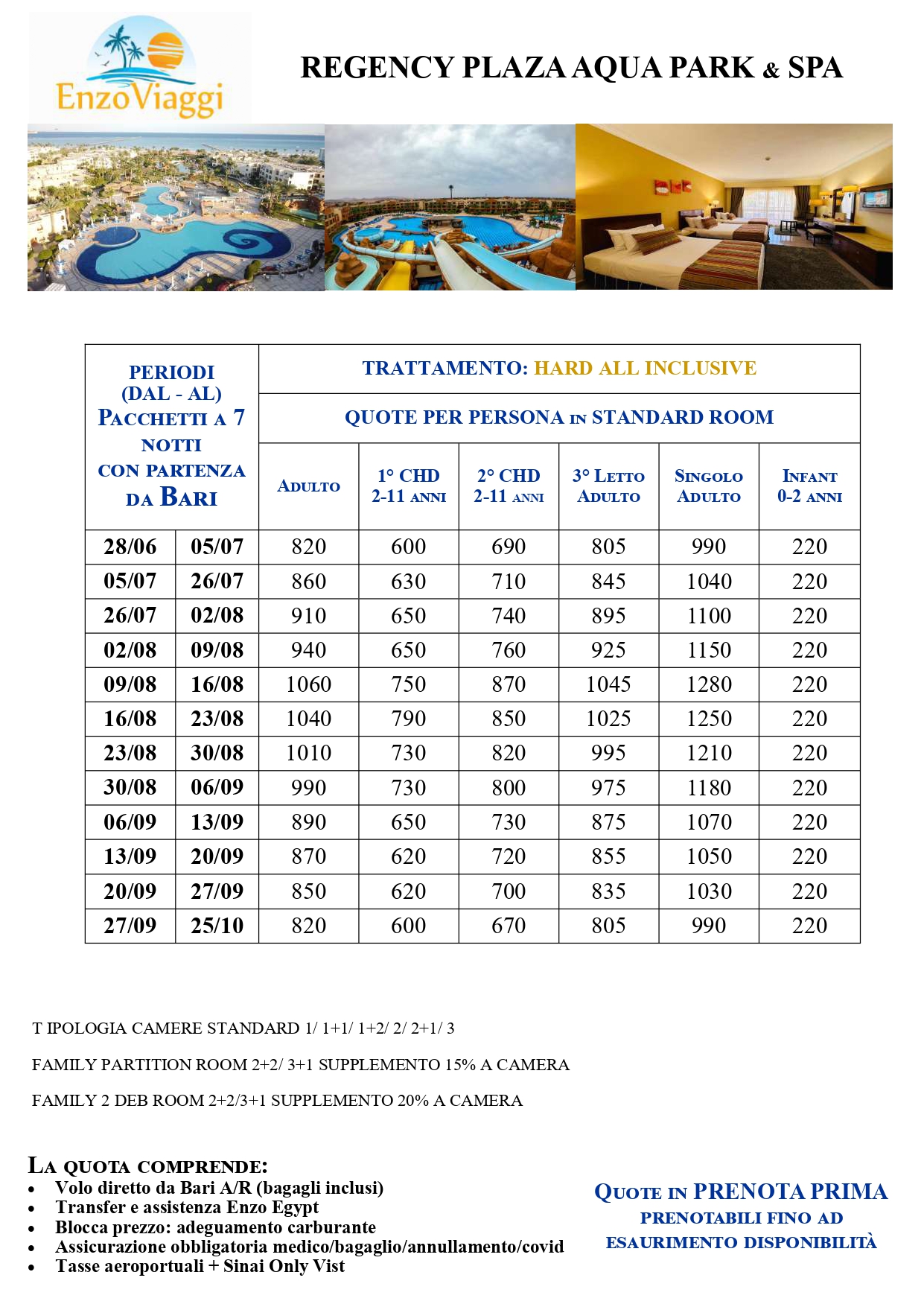 EnzoViaggi

REGENCY PLAZA AQUA PARK & SPA

| PERIODI (DAL - AL) PACCHETTI A 7 NOTTI CON PARTENZA DA BARI | | TRATTAMENTO: HARD ALL INCLUSIVE | | | | | |
|---|---|---|---|---|---|---|---|
| | | QUOTE PER PERSONA IN STANDARD ROOM | | | | | |
| | | ADULTO | 1° CHD 2-11 ANNI | 2° CHD 2-11 ANNI | 3° LETTO ADULTO | SINGOLO ADULTO | INFANT 0-2 ANNI |
| 28/06 | 05/07 | 820 | 600 | 690 | 805 | 990 | 220 |
| 05/07 | 26/07 | 860 | 630 | 710 | 845 | 1040 | 220 |
| 26/07 | 02/08 | 910 | 650 | 740 | 895 | 1100 | 220 |
| 02/08 | 09/08 | 940 | 650 | 760 | 925 | 1150 | 220 |
| 09/08 | 16/08 | 1060 | 750 | 870 | 1045 | 1280 | 220 |
| 16/08 | 23/08 | 1040 | 790 | 850 | 1025 | 1250 | 220 |
| 23/08 | 30/08 | 1010 | 730 | 820 | 995 | 1210 | 220 |
| 30/08 | 06/09 | 990 | 730 | 800 | 975 | 1180 | 220 |
| 06/09 | 13/09 | 890 | 650 | 730 | 875 | 1070 | 220 |
| 13/09 | 20/09 | 870 | 620 | 720 | 855 | 1050 | 220 |
| 20/09 | 27/09 | 850 | 620 | 700 | 835 | 1030 | 220 |
| 27/09 | 25/10 | 820 | 600 | 670 | 805 | 990 | 220 |

T IPOLOGIA CAMERE STANDARD 1/ 1+1/ 1+2/ 2/ 2+1/ 3

FAMILY PARTITION ROOM 2+2/ 3+1 SUPPLEMENTO 15% A CAMERA

FAMILY 2 DEB ROOM 2+2/3+1 SUPPLEMENTO 20% A CAMERA

LA QUOTA COMPRENDE:
• Volo diretto da Bari A/R (bagagli inclusi)
• Transfer e assistenza Enzo Egypt
• Blocca prezzo: adeguamento carburante
• Assicurazione obbligatoria medico/bagaglio/annullamento/covid
• Tasse aeroportuali + Sinai Only Vist

QUOTE IN PRENOTA PRIMA
PRENOTABILI FINO AD ESAURIMENTO DISPONIBILITÀ